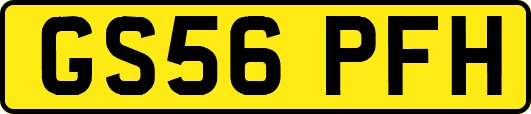 GS56 PFH